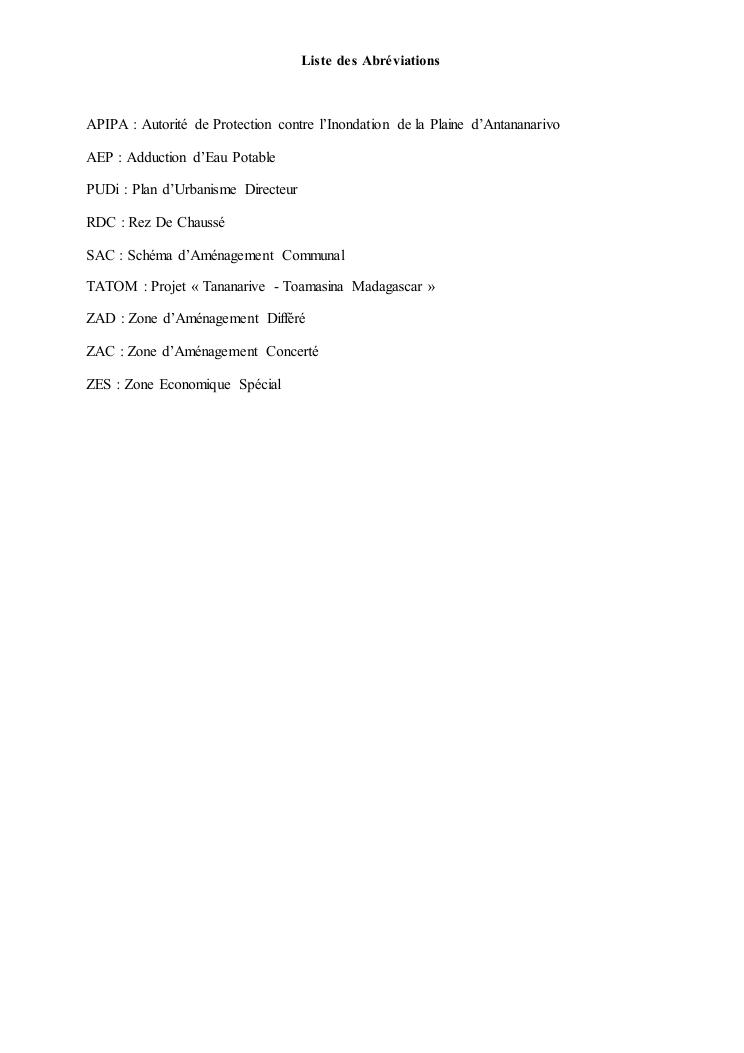 Liste des Abréviations

APIPA : Autorité de Protection contre l'Inondation de la Plaine d'Antananarivo

AEP : Adduction d'Eau Potable

PUDi : Plan d'Urbanisme Directeur

RDC : Rez De Chaussé

SAC : Schéma d'Aménagement Communal

TATOM : Projet « Tananarive - Toamasina Madagascar »

ZAD : Zone d'Aménagement Différé

ZAC : Zone d'Aménagement Concerté

ZES : Zone Economique Spécial